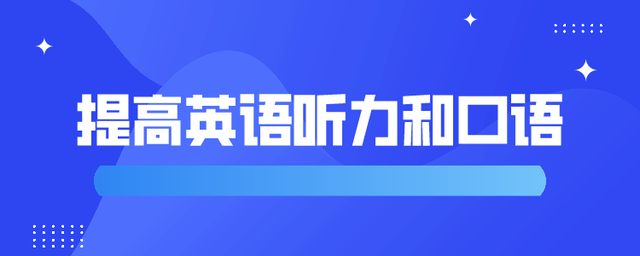 提高英语听力和口语